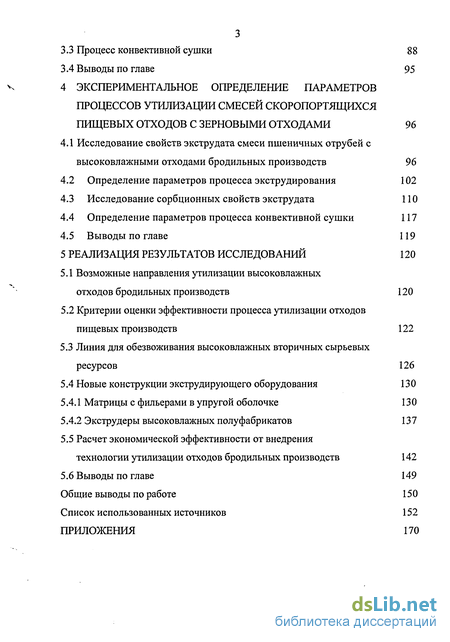 3

3.3 Процесс конвективной сушки 88

3.4 Выводы по главе 95

4 ЭКСПЕРИМЕНТАЛЬНОЕ ОПРЕДЕЛЕНИЕ ПАРАМЕТРОВ ПРОЦЕССОВ УТИЛИЗАЦИИ СМЕСЕЙ СКОРОПОРТЯЩИХСЯ ПИЩЕВЫХ ОТХОДОВ С ЗЕРНОВЫМИ ОТХОДАМИ 96

4.1 Исследование свойств экструдата смеси пшеничных отрубей с высоковлажными отходами бродильных производств 96

4.2 Определение параметров процесса экструдирования 102

4.3 Исследование сорбционных свойств экструдата 110

4.4 Определение параметров процесса конвективной сушки 117

4.5 Выводы по главе 119

5 РЕАЛИЗАЦИЯ РЕЗУЛЬТАТОВ ИССЛЕДОВАНИЙ 120

5.1 Возможные направления утилизации высоковлажных отходов бродильных производств 120

5.2 Критерии оценки эффективности процесса утилизации отходов пищевых производств 122

5.3 Линия для обезвоживания высоковлажных вторичных сырьевых ресурсов 126

5.4 Новые конструкции экструдирующего оборудования 130

5.4.1 Матрицы с фильерами в упругой оболочке 130

5.4.2 Экструдеры высоковлажных полуфабрикатов 137

5.5 Расчет экономической эффективности от внедрения технологии утилизации отходов бродильных производств 142

5.6 Выводы по главе 149

Общие выводы по работе 150

Список использованных источников 152

ПРИЛОЖЕНИЯ 170

dsLib.net
библиотека диссертаций